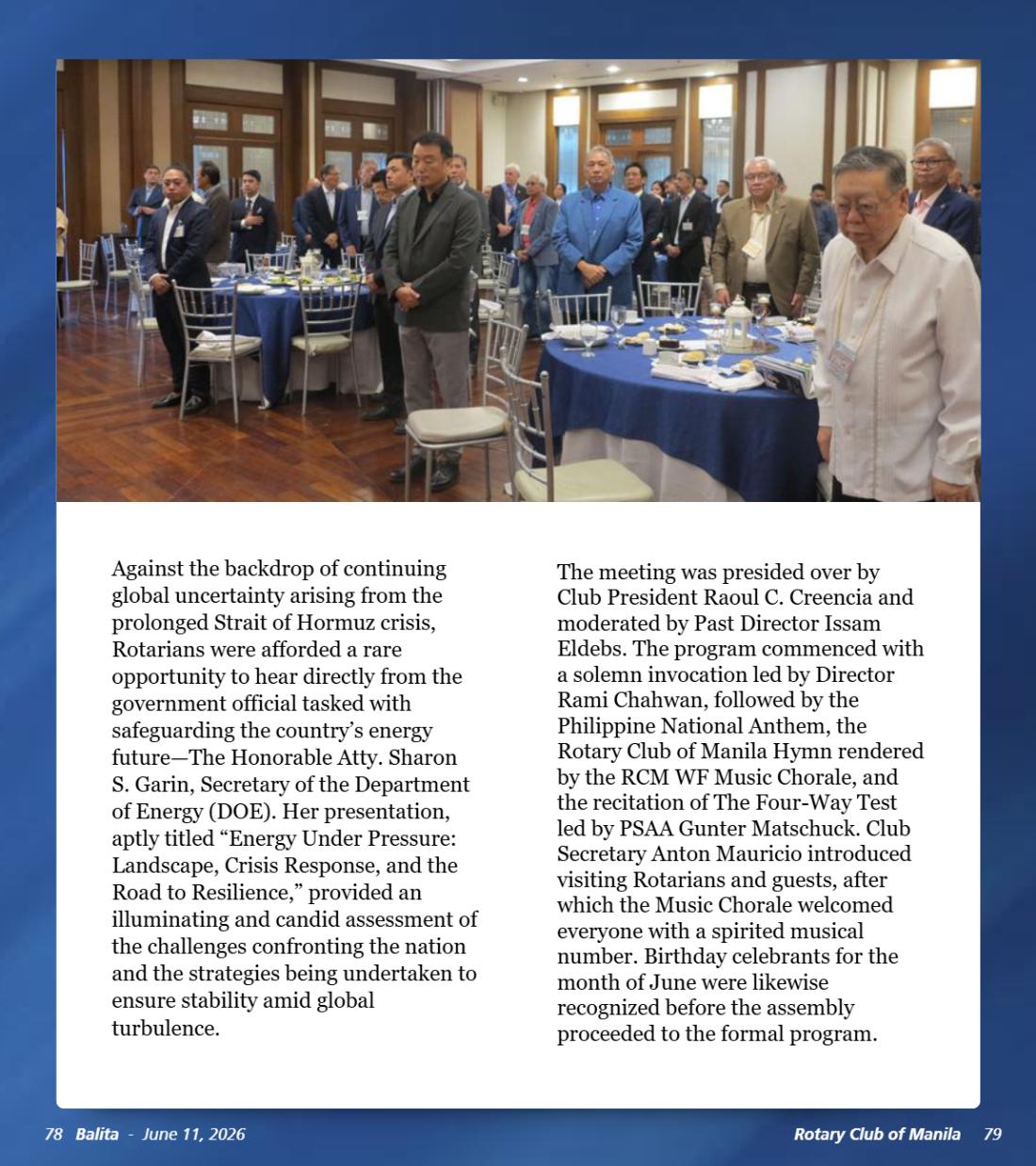 Against the backdrop of continuing global uncertainty arising from the prolonged Strait of Hormuz crisis, Rotarians were afforded a rare opportunity to hear directly from the government official tasked with safeguarding the country's energy future—The Honorable Atty. Sharon S. Garin, Secretary of the Department of Energy (DOE). Her presentation, aptly titled "Energy Under Pressure: Landscape, Crisis Response, and the Road to Resilience," provided an illuminating and candid assessment of the challenges confronting the nation and the strategies being undertaken to ensure stability amid global turbulence.

The meeting was presided over by Club President Raoul C. Creencia and moderated by Past Director Issam Eldebs. The program commenced with a solemn invocation led by Director Rami Chahwan, followed by the Philippine National Anthem, the Rotary Club of Manila Hymn rendered by the RCM WF Music Chorale, and the recitation of The Four-Way Test led by PSAA Gunter Matschuck. Club Secretary Anton Mauricio introduced visiting Rotarians and guests, after which the Music Chorale welcomed everyone with a spirited musical number. Birthday celebrants for the month of June were likewise recognized before the assembly proceeded to the formal program.

78 Balita - June 11, 2026

Rotary Club of Manila 79